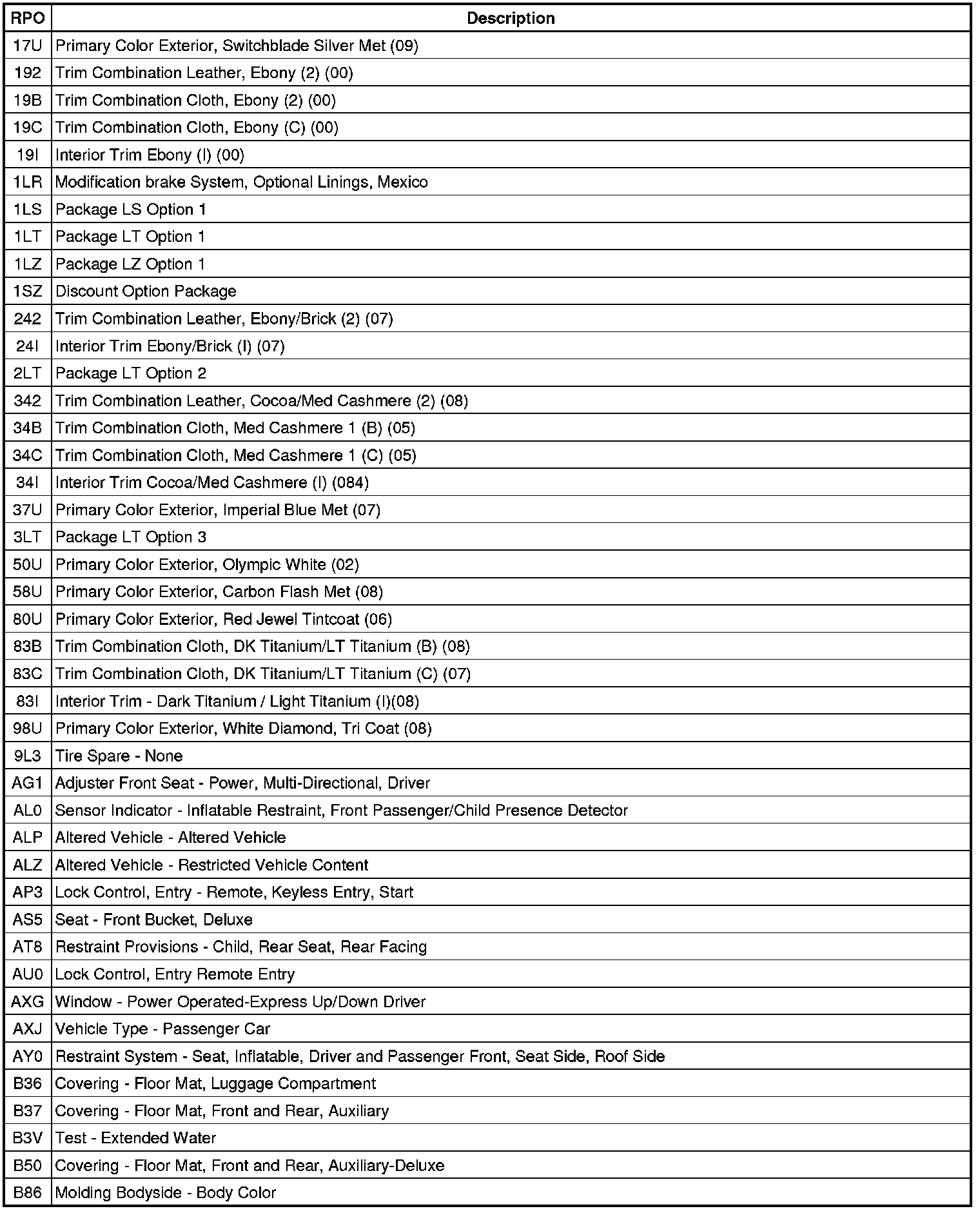 | RPO | Description |
|---|---|
| 17U | Primary Color Exterior, Switchblade Silver Met (09) |
| 192 | Trim Combination Leather, Ebony (2) (00) |
| 19B | Trim Combination Cloth, Ebony (2) (00) |
| 19C | Trim Combination Cloth, Ebony (C) (00) |
| 19I | Interior Trim Ebony (I) (00) |
| 1LR | Modification brake System, Optional Linings, Mexico |
| 1LS | Package LS Option 1 |
| 1LT | Package LT Option 1 |
| 1LZ | Package LZ Option 1 |
| 1SZ | Discount Option Package |
| 242 | Trim Combination Leather, Ebony/Brick (2) (07) |
| 24I | Interior Trim Ebony/Brick (I) (07) |
| 2LT | Package LT Option 2 |
| 342 | Trim Combination Leather, Cocoa/Med Cashmere (2) (08) |
| 34B | Trim Combination Cloth, Med Cashmere 1 (B) (05) |
| 34C | Trim Combination Cloth, Med Cashmere 1 (C) (05) |
| 34I | Interior Trim Cocoa/Med Cashmere (I) (084) |
| 37U | Primary Color Exterior, Imperial Blue Met (07) |
| 3LT | Package LT Option 3 |
| 50U | Primary Color Exterior, Olympic White (02) |
| 58U | Primary Color Exterior, Carbon Flash Met (08) |
| 80U | Primary Color Exterior, Red Jewel Tintcoat (06) |
| 83B | Trim Combination Cloth, DK Titanium/LT Titanium (B) (08) |
| 83C | Trim Combination Cloth, DK Titanium/LT Titanium (C) (07) |
| 83I | Interior Trim - Dark Titanium / Light Titanium (I)(08) |
| 98U | Primary Color Exterior, White Diamond, Tri Coat (08) |
| 9L3 | Tire Spare - None |
| AG1 | Adjuster Front Seat - Power, Multi-Directional, Driver |
| AL0 | Sensor Indicator - Inflatable Restraint, Front Passenger/Child Presence Detector |
| ALP | Altered Vehicle - Altered Vehicle |
| ALZ | Altered Vehicle - Restricted Vehicle Content |
| AP3 | Lock Control, Entry - Remote, Keyless Entry, Start |
| AS5 | Seat - Front Bucket, Deluxe |
| AT8 | Restraint Provisions - Child, Rear Seat, Rear Facing |
| AU0 | Lock Control, Entry Remote Entry |
| AXG | Window - Power Operated-Express Up/Down Driver |
| AXJ | Vehicle Type - Passenger Car |
| AY0 | Restraint System - Seat, Inflatable, Driver and Passenger Front, Seat Side, Roof Side |
| B36 | Covering - Floor Mat, Luggage Compartment |
| B37 | Covering - Floor Mat, Front and Rear, Auxiliary |
| B3V | Test - Extended Water |
| B50 | Covering - Floor Mat, Front and Rear, Auxiliary-Deluxe |
| B86 | Molding Bodyside - Body Color |